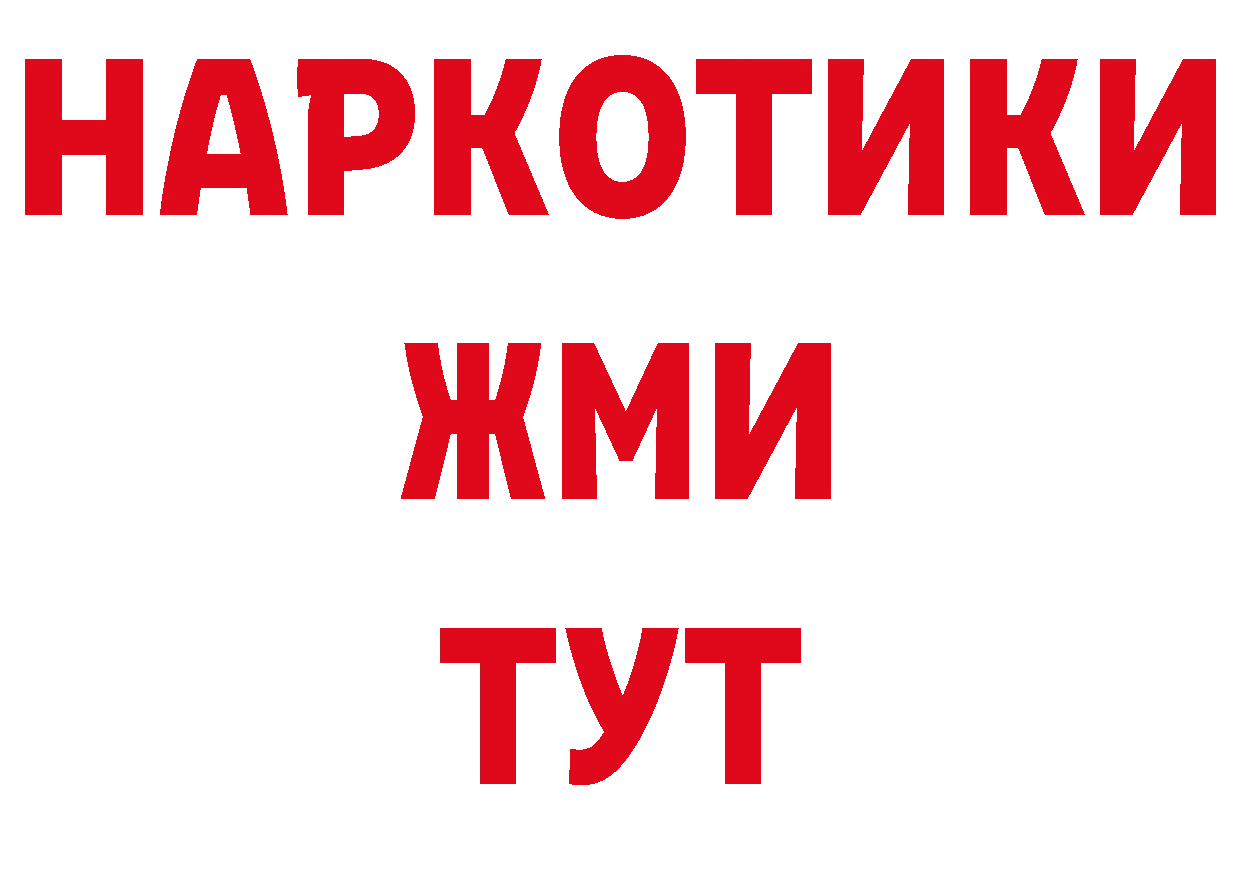 НАРКОТИКИ
ЖМИ
ТУТ